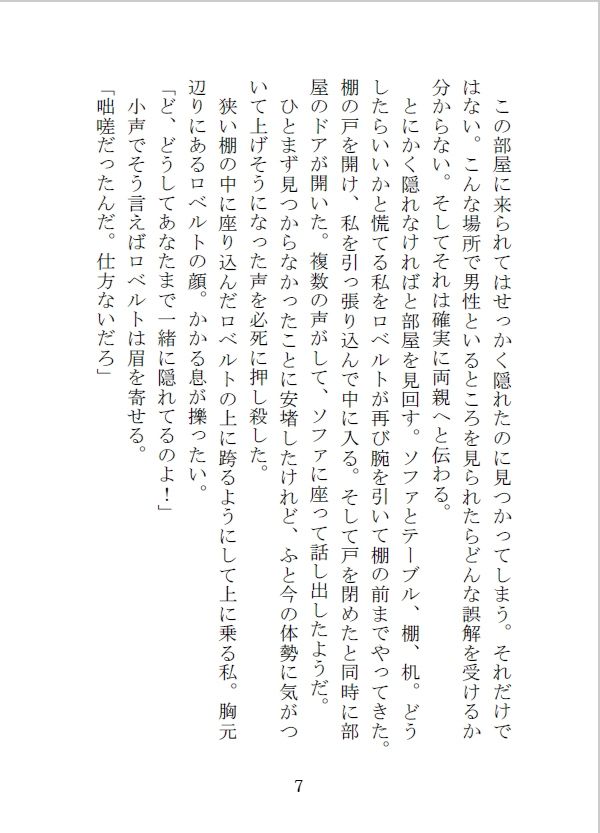 この部屋に来られてはせっかく隠れたのに見つかってしまう。それだけではない。こんな場所で男性といるところを見られたらどんな誤解を受けるか分からない。そしてそれは確実に両親へと伝わる。

とにかく隠れなければと部屋を見回す。ソファとテーブル、棚、机。どうしたらいいかと慌てる私をロベルトが再び腕を引いて棚の前までやってきた。棚の戸を開け、私を引っ張り込んで中に入る。そして戸を閉めたと同時に部屋のドアが開いた。複数の声がして、ソファに座って話し出したようだ。

ひとまず見つからなかったことに安堵したけれど、ふと今の体勢に気がついて上げそうになった声を必死に押し殺した。

狭い棚の中に座り込んだロベルトの上に跨るようにして上に乗る私。胸元辺りにあるロベルトの顔。かかる息が擽ったい。

「ど、どうしてあなたまで一緒に隠れてるのよ！」

小声でそう言えばロベルトは眉を寄せる。

「咄嗟だったんだ。仕方ないだろ」

7